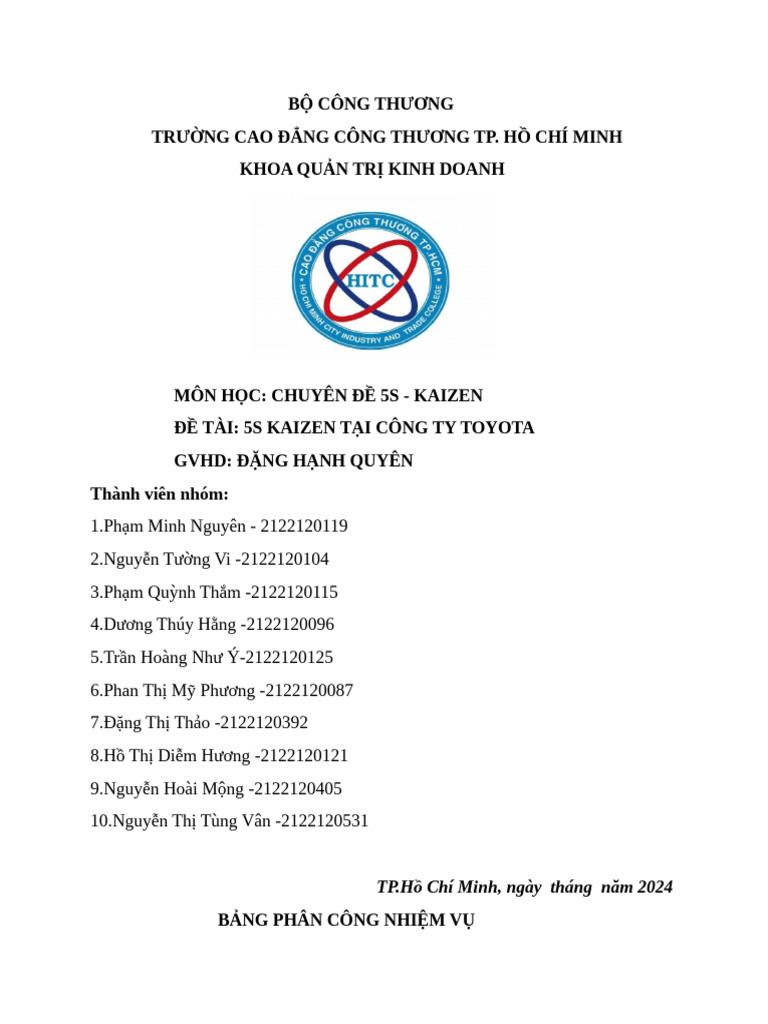 BỘ CÔNG THƯƠNG
TRƯỜNG CAO ĐẲNG CÔNG THƯƠNG TP. HỒ CHÍ MINH
KHOA QUẢN TRỊ KINH DOANH

CAO ĐẲNG CÔNG THƯƠNG TP.HCM
HITC
HO CHI MINH CITY INDUSTRY AND TRADE COLLEGE

MÔN HỌC: CHUYÊN ĐỀ 5S - KAIZEN
ĐỀ TÀI: 5S KAIZEN TẠI CÔNG TY TOYOTA
GVHD: ĐẶNG HẠNH QUYÊN

Thành viên nhóm:
1.Phạm Minh Nguyên - 2122120119
2.Nguyễn Tường Vi -2122120104
3.Phạm Quỳnh Thắm -2122120115
4.Dương Thúy Hằng -2122120096
5.Trần Hoàng Như Ý-2122120125
6.Phan Thị Mỹ Phương -2122120087
7.Đặng Thị Thảo -2122120392
8.Hồ Thị Diễm Hương -2122120121
9.Nguyễn Hoài Mộng -2122120405
10.Nguyễn Thị Tùng Vân -2122120531

TP.Hồ Chí Minh, ngày tháng năm 2024

BẢNG PHÂN CÔNG NHIỆM VỤ